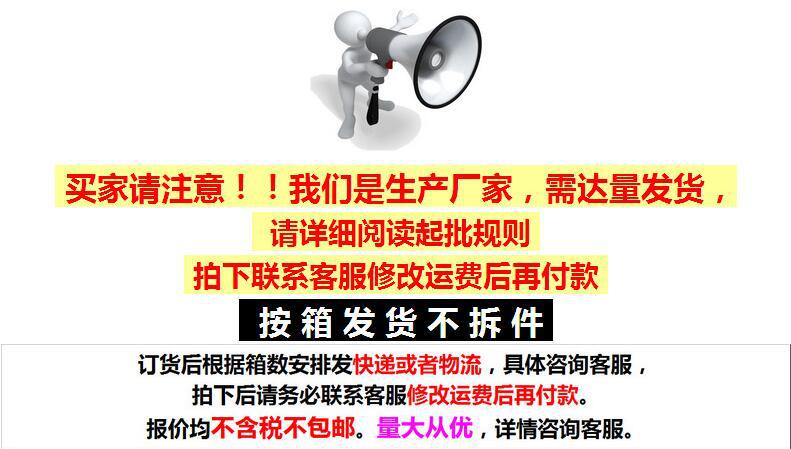 买家请注意！！我们是生产厂家，需达量发货，
请详细阅读起批规则
拍下联系客服修改运费后再付款
按箱发货不拆件

订货后根据箱数安排发快递或者物流，具体咨询客服，
拍下后请务必联系客服修改运费后再付款。
报价均不含税不包邮。量大从优，详情咨询客服。